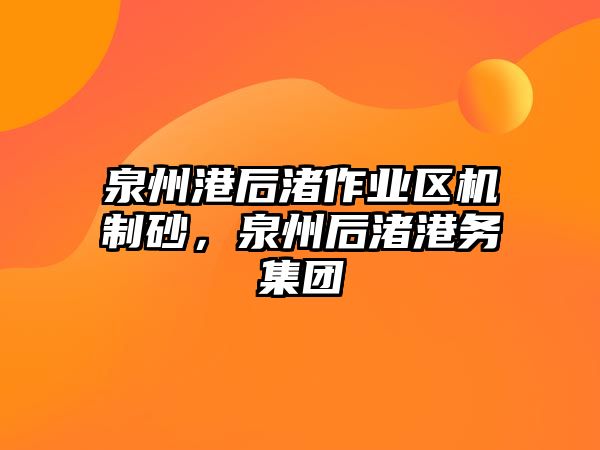 泉州港后渚作业区机制砂，泉州后渚港务集团